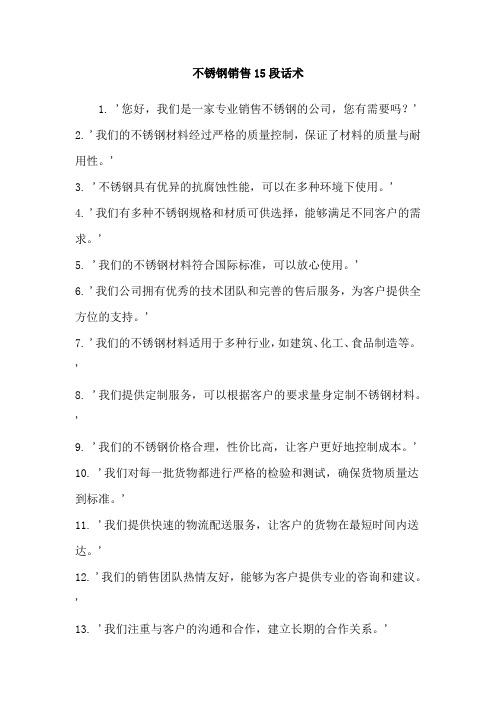 不锈钢销售15段话术

1. '您好，我们是一家专业销售不锈钢的公司，您有需要吗？'

2. '我们的不锈钢材料经过严格的质量控制，保证了材料的质量与耐用性。'

3. '不锈钢具有优异的抗腐蚀性能，可以在多种环境下使用。'

4. '我们有多种不锈钢规格和材质可供选择，能够满足不同客户的需求。'

5. '我们的不锈钢材料符合国际标准，可以放心使用。'

6. '我们公司拥有优秀的技术团队和完善的售后服务，为客户提供全方位的支持。'

7. '我们的不锈钢材料适用于多种行业，如建筑、化工、食品制造等。'

8. '我们提供定制服务，可以根据客户的要求量身定制不锈钢材料。'

9. '我们的不锈钢价格合理，性价比高，让客户更好地控制成本。'

10. '我们对每一批货物都进行严格的检验和测试，确保货物质量达到标准。'

11. '我们提供快速的物流配送服务，让客户的货物在最短时间内送达。'

12. '我们的销售团队热情友好，能够为客户提供专业的咨询和建议。'

13. '我们注重与客户的沟通和合作，建立长期的合作关系。'